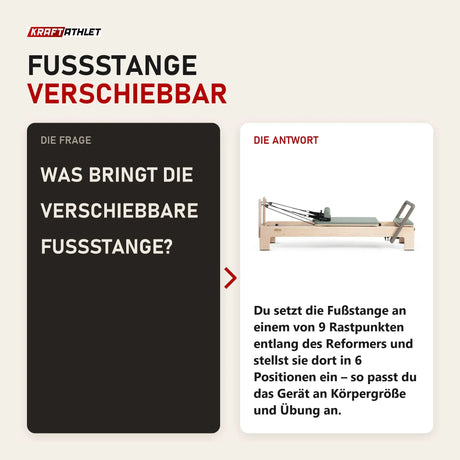 KRAFTATHLET

FUSSSTANGE
VERSCHIEBBAR

DIE FRAGE

WAS BRINGT DIE VERSCHIEBBARE FUSSSTANGE?

DIE ANTWORT

Du setzt die Fußstange an einem von 9 Rastpunkten entlang des Reformers und stellst sie dort in 6 Positionen ein – so passt du das Gerät an Körpergröße und Übung an.